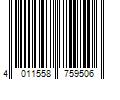 4 011558 759506